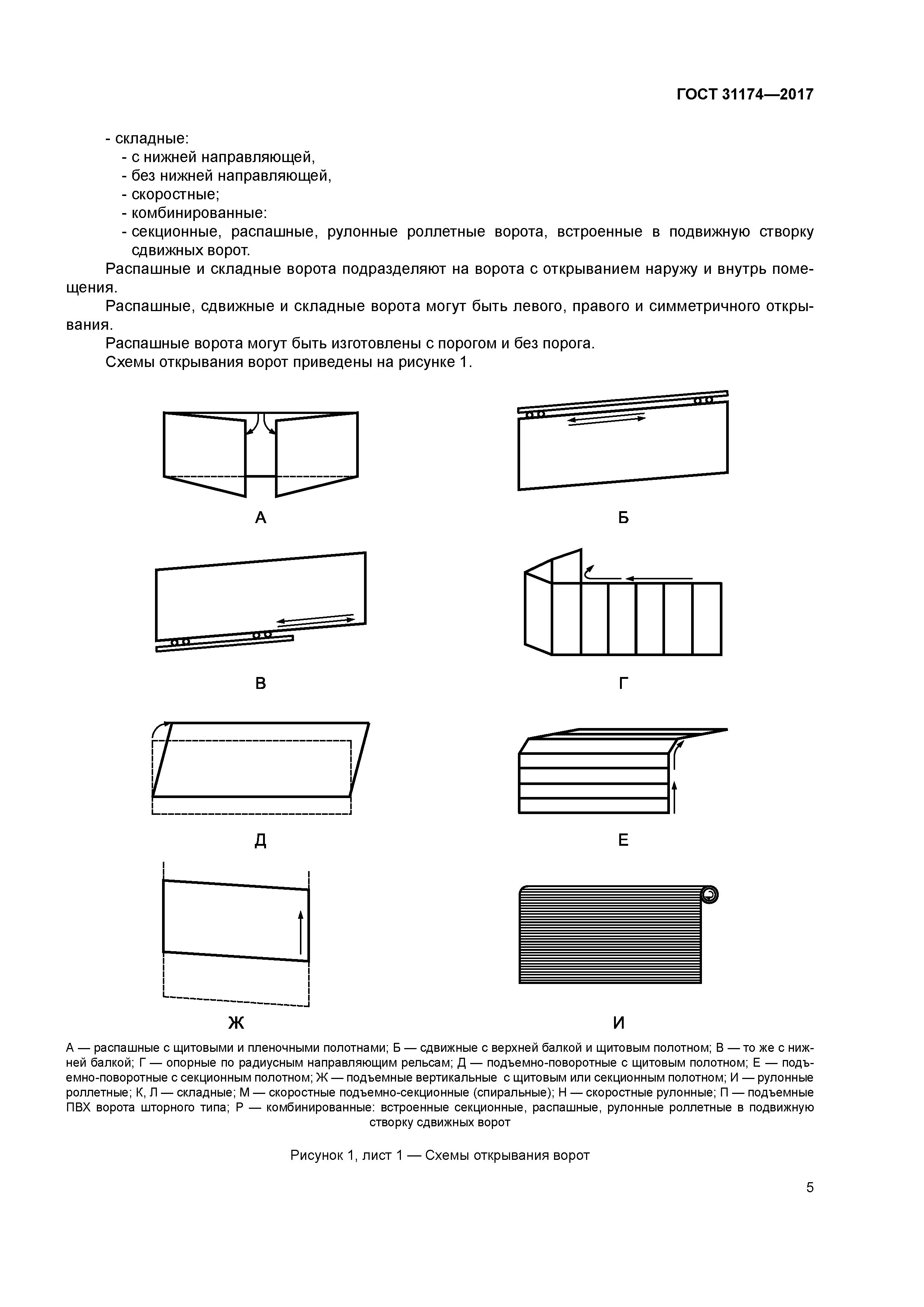 ГОСТ 31174—2017

- складные:
- с нижней направляющей,
- без нижней направляющей,
- скоростные;
- комбинированные:
- секционные, распашные, рулонные роллетные ворота, встроенные в подвижную створку сдвижных ворот.

Распашные и складные ворота подразделяют на ворота с открыванием наружу и внутрь помещения.

Распашные, сдвижные и складные ворота могут быть левого, правого и симметричного открывания.

Распашные ворота могут быть изготовлены с порогом и без порога.

Схемы открывания ворот приведены на рисунке 1.

А

Б

В

Г

Д

Е

Ж

И

А — распашные с щитовыми и пленочными полотнами; Б — сдвижные с верхней балкой и щитовым полотном; В — то же с нижней балкой; Г — опорные по радиусным направляющим рельсам; Д — подъемно-поворотные с щитовым полотном; Е — подъемно-поворотные с секционным полотном; Ж — подъемные вертикальные с щитовым или секционным полотном; И — рулонные роллетные; К, Л — складные; М — скоростные подъемно-секционные (спиральные); Н — скоростные рулонные; П — подъемные ПВХ ворота шторного типа; Р — комбинированные: встроенные секционные, распашные, рулонные роллетные в подвижную створку сдвижных ворот

Рисунок 1, лист 1 — Схемы открывания ворот

5